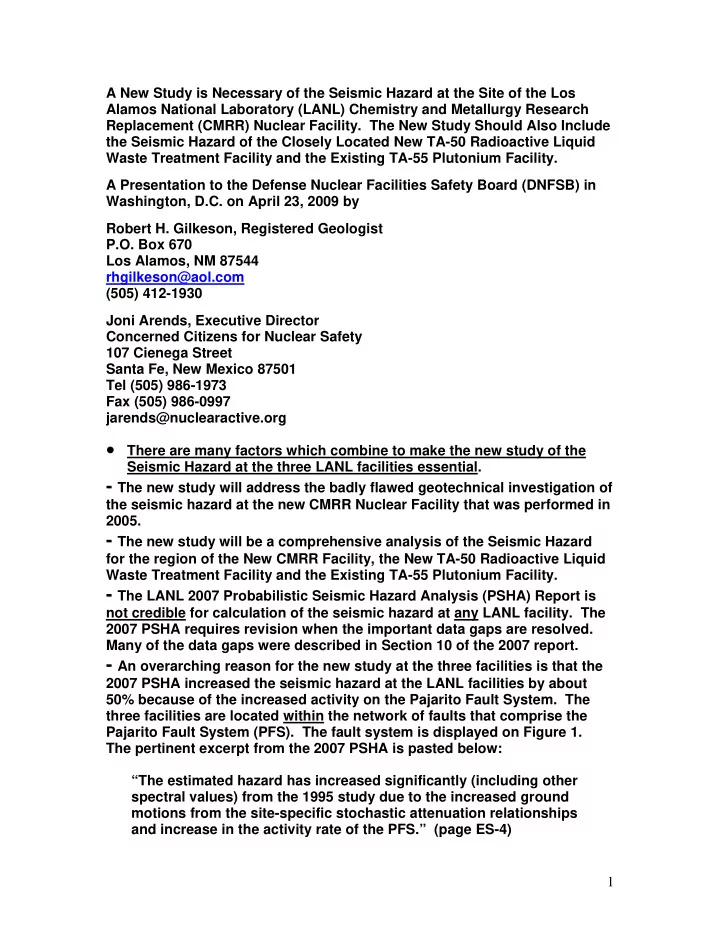 A New Study is Necessary of the Seismic Hazard at the Site of the Los Alamos National Laboratory (LANL) Chemistry and Metallurgy Research Replacement (CMRR) Nuclear Facility. The New Study Should Also Include the Seismic Hazard of the Closely Located New TA-50 Radioactive Liquid Waste Treatment Facility and the Existing TA-55 Plutonium Facility.

A Presentation to the Defense Nuclear Facilities Safety Board (DNFSB) in Washington, D.C. on April 23, 2009 by

Robert H. Gilkeson, Registered Geologist
P.O. Box 670
Los Alamos, NM 87544
rhgilkeson@aol.com
(505) 412-1930

Joni Arends, Executive Director
Concerned Citizens for Nuclear Safety
107 Cienega Street
Santa Fe, New Mexico 87501
Tel (505) 986-1973
Fax (505) 986-0997
jarends@nuclearactive.org

• There are many factors which combine to make the new study of the Seismic Hazard at the three LANL facilities essential.

- The new study will address the badly flawed geotechnical investigation of the seismic hazard at the new CMRR Nuclear Facility that was performed in 2005.

- The new study will be a comprehensive analysis of the Seismic Hazard for the region of the New CMRR Facility, the New TA-50 Radioactive Liquid Waste Treatment Facility and the Existing TA-55 Plutonium Facility.

- The LANL 2007 Probabilistic Seismic Hazard Analysis (PSHA) Report is not credible for calculation of the seismic hazard at any LANL facility. The 2007 PSHA requires revision when the important data gaps are resolved. Many of the data gaps were described in Section 10 of the 2007 report.

- An overarching reason for the new study at the three facilities is that the 2007 PSHA increased the seismic hazard at the LANL facilities by about 50% because of the increased activity on the Pajarito Fault System. The three facilities are located within the network of faults that comprise the Pajarito Fault System (PFS). The fault system is displayed on Figure 1. The pertinent excerpt from the 2007 PSHA is pasted below:

“The estimated hazard has increased significantly (including other spectral values) from the 1995 study due to the increased ground motions from the site-specific stochastic attenuation relationships and increase in the activity rate of the PFS.” (page ES-4)

1